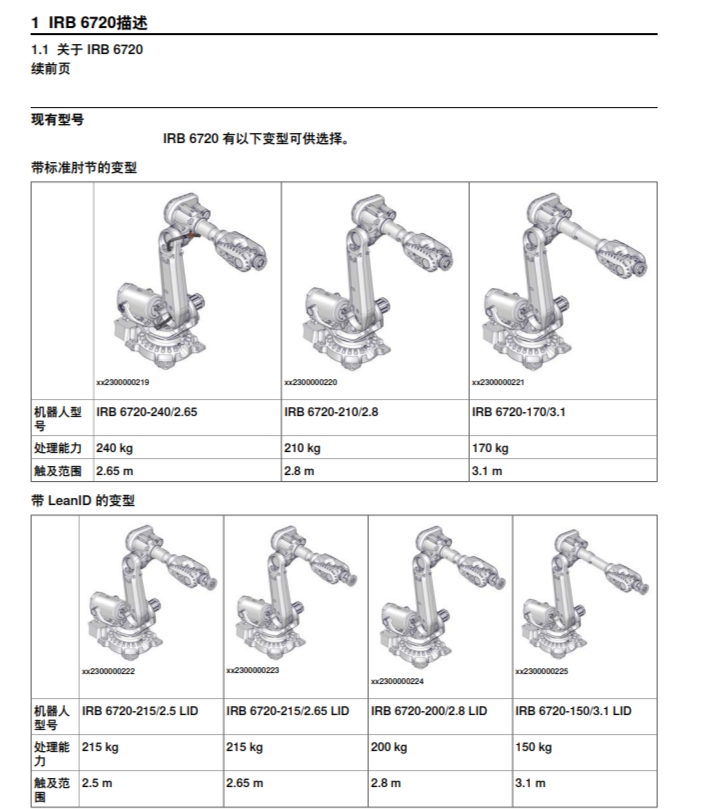 1 IRB 6720描述

1.1 关于 IRB 6720
续前页

现有型号

IRB 6720 有以下变型可供选择。

带标准肘节的变型

| | xx2300000219 | xx2300000220 | xx2300000221 |
|---|---|---|---|
| 机器人型号 | IRB 6720-240/2.65 | IRB 6720-210/2.8 | IRB 6720-170/3.1 |
| 处理能力 | 240 kg | 210 kg | 170 kg |
| 触及范围 | 2.65 m | 2.8 m | 3.1 m |

带 LeanID 的变型

| | xx2300000222 | xx2300000223 | xx2300000224 | xx2300000225 |
|---|---|---|---|---|
| 机器人型号 | IRB 6720-215/2.5 LID | IRB 6720-215/2.65 LID | IRB 6720-200/2.8 LID | IRB 6720-150/3.1 LID |
| 处理能力 | 215 kg | 215 kg | 200 kg | 150 kg |
| 触及范围 | 2.5 m | 2.65 m | 2.8 m | 3.1 m |